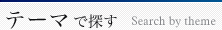 テーマで探す Search by theme